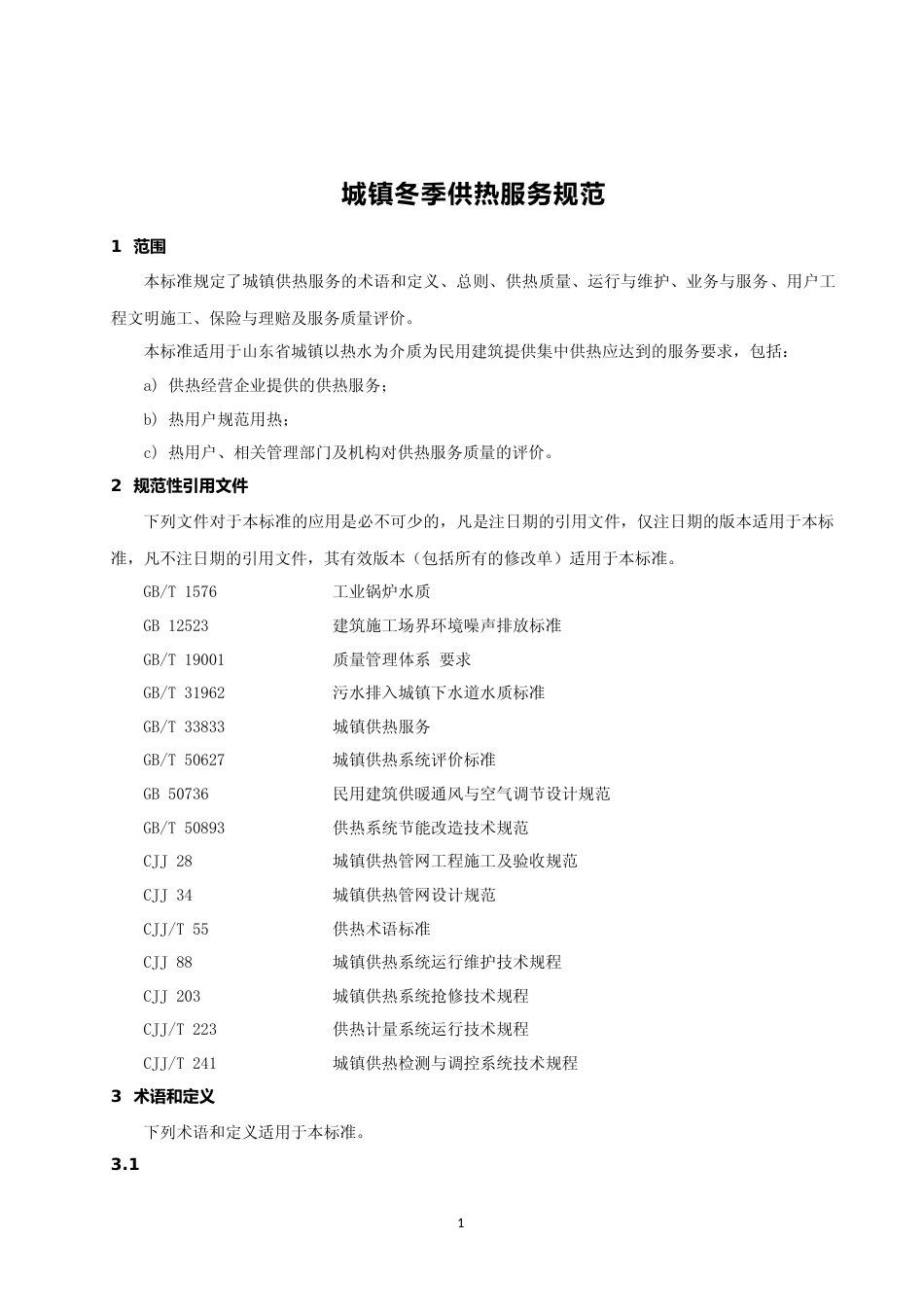 城镇冬季供热服务规范

1 范围

本标准规定了城镇供热服务的术语和定义、总则、供热质量、运行与维护、业务与服务、用户工程文明施工、保险与理赔及服务质量评价。

本标准适用于山东省城镇以热水为介质为民用建筑提供集中供热应达到的服务要求，包括：

a) 供热经营企业提供的供热服务；

b) 热用户规范用热；

c) 热用户、相关管理部门及机构对供热服务质量的评价。

2 规范性引用文件

下列文件对于本标准的应用是必不可少的，凡是注日期的引用文件，仅注日期的版本适用于本标准，凡不注日期的引用文件，其有效版本（包括所有的修改单）适用于本标准。

GB/T 1576 工业锅炉水质

GB 12523 建筑施工场界环境噪声排放标准

GB/T 19001 质量管理体系 要求

GB/T 31962 污水排入城镇下水道水质标准

GB/T 33833 城镇供热服务

GB/T 50627 城镇供热系统评价标准

GB 50736 民用建筑供暖通风与空气调节设计规范

GB/T 50893 供热系统节能改造技术规范

CJJ 28 城镇供热管网工程施工及验收规范

CJJ 34 城镇供热管网设计规范

CJJ/T 55 供热术语标准

CJJ 88 城镇供热系统运行维护技术规程

CJJ 203 城镇供热系统抢修技术规程

CJJ/T 223 供热计量系统运行技术规程

CJJ/T 241 城镇供热检测与调控系统技术规程

3 术语和定义

下列术语和定义适用于本标准。

3.1

1